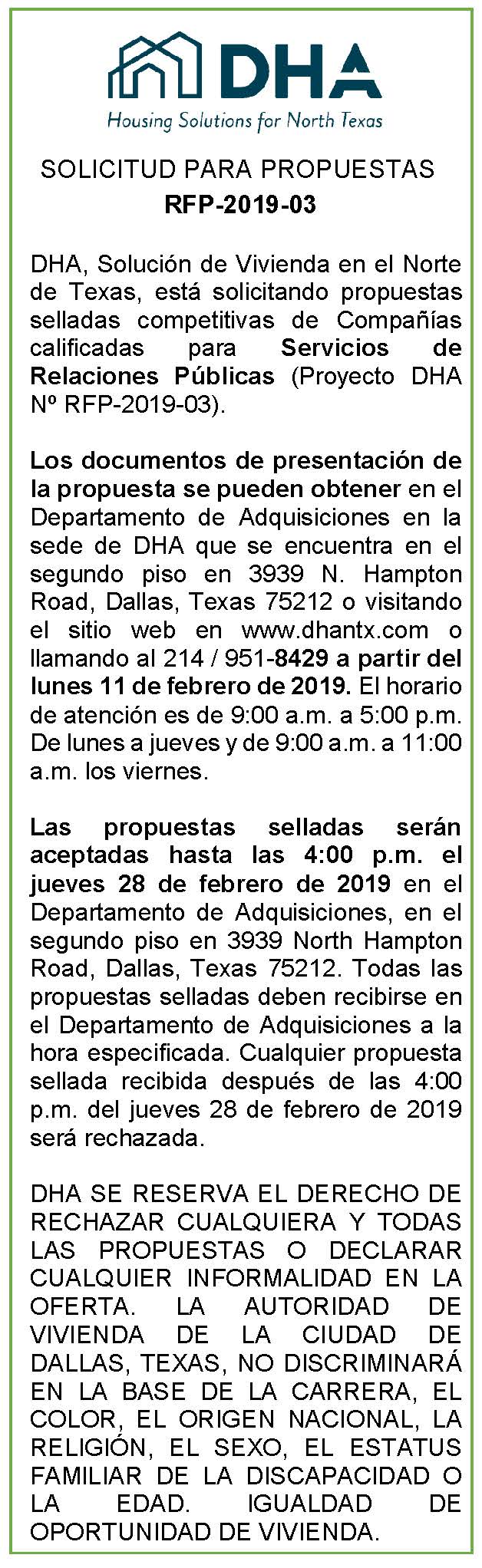 DHA
Housing Solutions for North Texas

SOLICITUD PARA PROPUESTAS
RFP-2019-03

DHA, Solución de Vivienda en el Norte de Texas, está solicitando propuestas selladas competitivas de Compañías calificadas para Servicios de Relaciones Públicas (Proyecto DHA Nº RFP-2019-03).

Los documentos de presentación de la propuesta se pueden obtener en el Departamento de Adquisiciones en la sede de DHA que se encuentra en el segundo piso en 3939 N. Hampton Road, Dallas, Texas 75212 o visitando el sitio web en www.dhantx.com o llamando al 214 / 951-8429 a partir del lunes 11 de febrero de 2019. El horario de atención es de 9:00 a.m. a 5:00 p.m. De lunes a jueves y de 9:00 a.m. a 11:00 a.m. los viernes.

Las propuestas selladas serán aceptadas hasta las 4:00 p.m. el jueves 28 de febrero de 2019 en el Departamento de Adquisiciones, en el segundo piso en 3939 North Hampton Road, Dallas, Texas 75212. Todas las propuestas selladas deben recibirse en el Departamento de Adquisiciones a la hora especificada. Cualquier propuesta sellada recibida después de las 4:00 p.m. del jueves 28 de febrero de 2019 será rechazada.

DHA SE RESERVA EL DERECHO DE RECHAZAR CUALQUIERA Y TODAS LAS PROPUESTAS O DECLARAR CUALQUIER INFORMALIDAD EN LA OFERTA. LA AUTORIDAD DE VIVIENDA DE LA CIUDAD DE DALLAS, TEXAS, NO DISCRIMINARÁ EN LA BASE DE LA CARRERA, EL COLOR, EL ORIGEN NACIONAL, LA RELIGIÓN, EL SEXO, EL ESTATUS FAMILIAR DE LA DISCAPACIDAD O LA EDAD. IGUALDAD DE OPORTUNIDAD DE VIVIENDA.